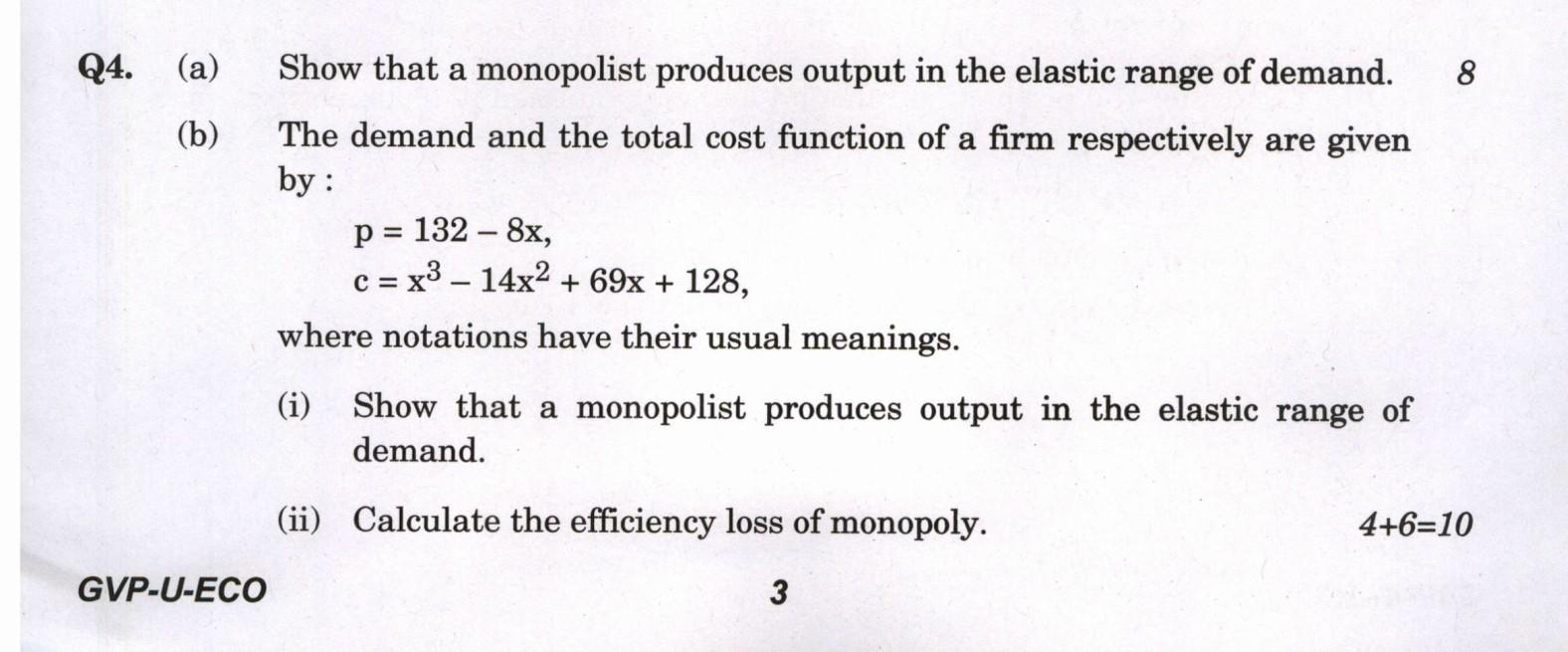 Q4. (a) Show that a monopolist produces output in the elastic range of demand. 8

(b) The demand and the total cost function of a firm respectively are given by :

$p = 132 - 8x,$
$c = x^3 - 14x^2 + 69x + 128,$

where notations have their usual meanings.

(i) Show that a monopolist produces output in the elastic range of demand.

(ii) Calculate the efficiency loss of monopoly. 4+6=10

GVP-U-ECO 3